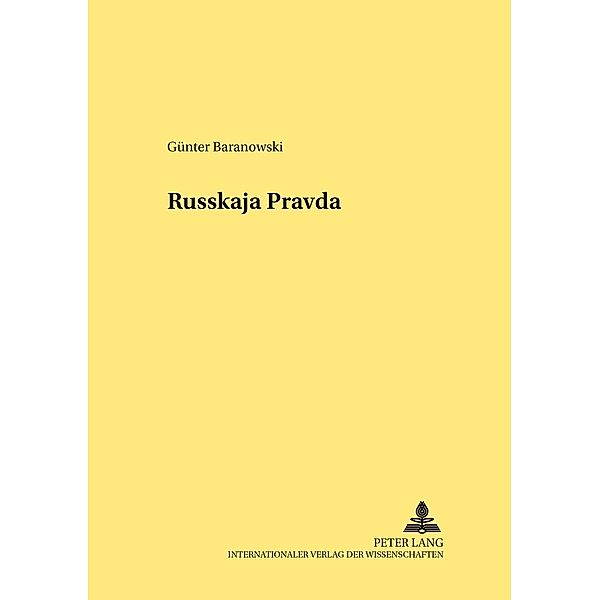 Günter Baranowski

Russkaja Pravda

PETER LANG
INTERNATIONALER VERLAG DER WISSENSCHAFTEN